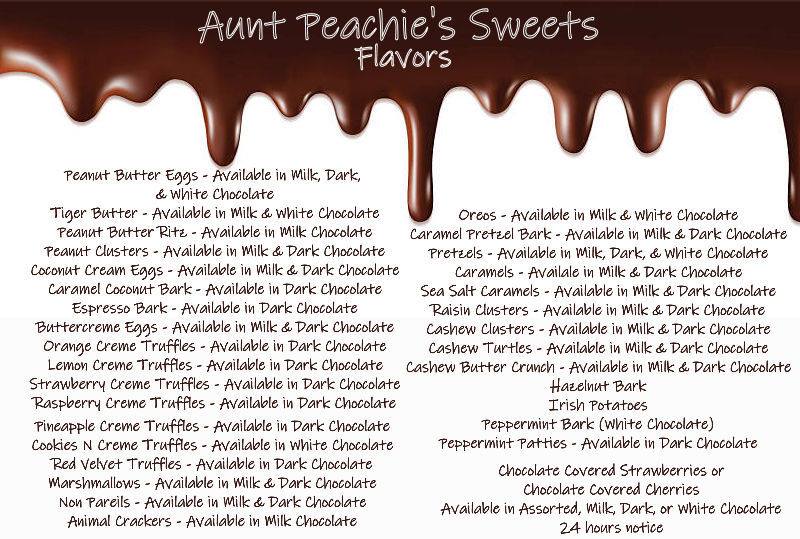 Aunt Peachie's Sweets
Flavors

Peanut Butter Eggs - Available in Milk, Dark, & White Chocolate
Tiger Butter - Available in Milk & White Chocolate
Peanut Butter Ritz - Available in Milk Chocolate
Peanut Clusters - Available in Milk & Dark Chocolate
Coconut Cream Eggs - Available in Milk & Dark Chocolate
Caramel Coconut Bark - Available in Dark Chocolate
Espresso Bark - Available in Dark Chocolate
Buttercreme Eggs - Available in Milk & Dark Chocolate
Orange Creme Truffles - Available in Dark Chocolate
Lemon Creme Truffles - Available in Dark Chocolate
Strawberry Creme Truffles - Available in Dark Chocolate
Raspberry Creme Truffles - Available in Dark Chocolate
Pineapple Creme Truffles - Available in Dark Chocolate
Cookies N Creme Truffles - Available in White Chocolate
Red Velvet Truffles - Available in Dark Chocolate
Marshmallows - Available in Milk & Dark Chocolate
Non Pareils - Available in Milk & Dark Chocolate
Animal Crackers - Available in Milk Chocolate

Oreos - Available in Milk & White Chocolate
Caramel Pretzel Bark - Available in Milk & Dark Chocolate
Pretzels - Available in Milk, Dark, & White Chocolate
Caramels - Availale in Milk & Dark Chocolate
Sea Salt Caramels - Available in Milk & Dark Chocolate
Raisin Clusters - Available in Milk & Dark Chocolate
Cashew Clusters - Available in Milk & Dark Chocolate
Cashew Turtles - Available in Milk & Dark Chocolate
Cashew Butter Crunch - Available in Milk & Dark Chocolate
Hazelnut Bark
Irish Potatoes
Peppermint Bark (White Chocolate)
Peppermint Patties - Available in Dark Chocolate

Chocolate Covered Strawberries or
Chocolate Covered Cherries
Available in Assorted, Milk, Dark, or White Chocolate
24 hours notice